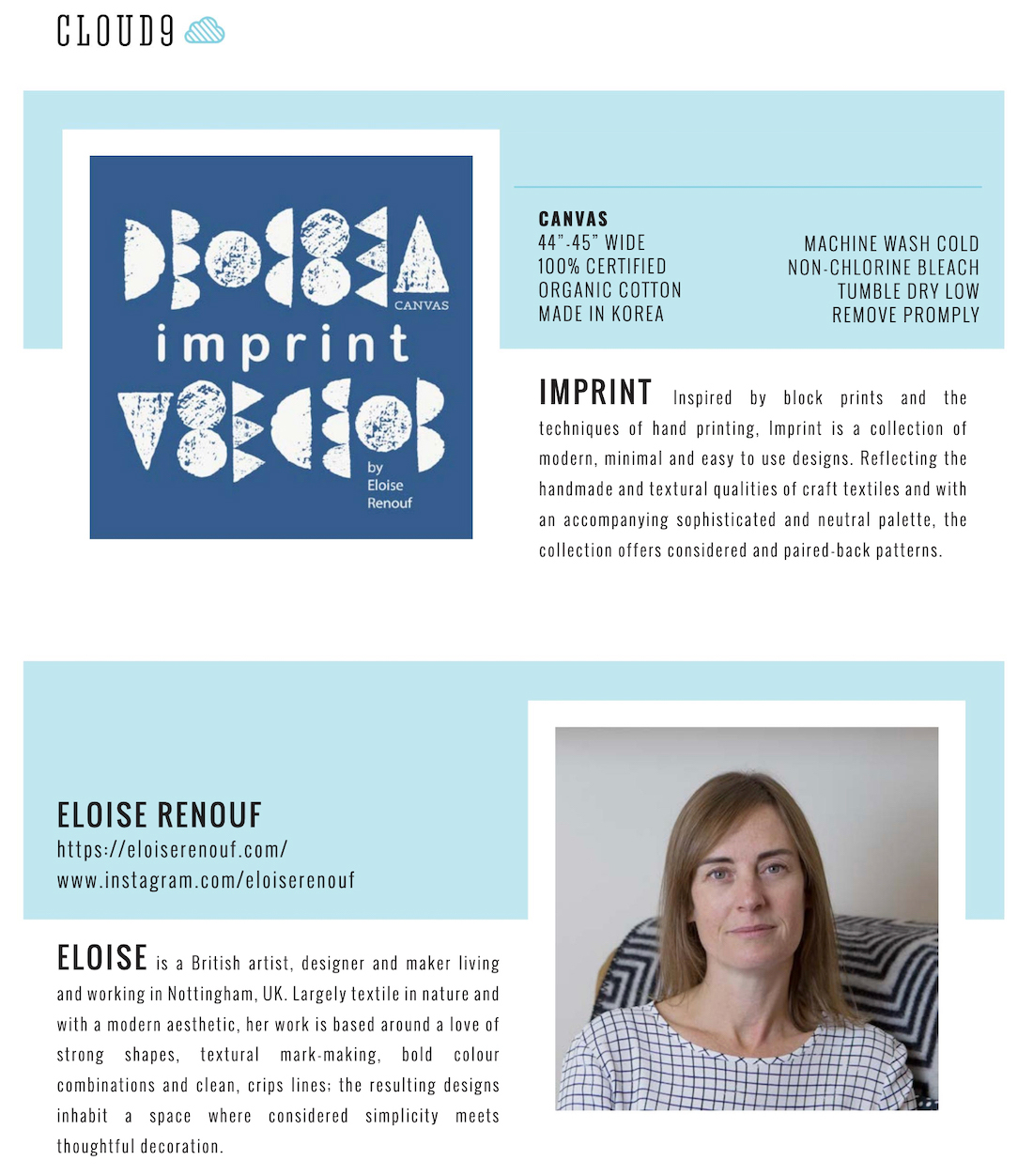 CLOUD9

CANVAS
imprint
by Eloise Renouf

CANVAS
44"-45" WIDE
100% CERTIFIED
ORGANIC COTTON
MADE IN KOREA

MACHINE WASH COLD
NON-CHLORINE BLEACH
TUMBLE DRY LOW
REMOVE PROMPLY

IMPRINT Inspired by block prints and the techniques of hand printing, Imprint is a collection of modern, minimal and easy to use designs. Reflecting the handmade and textural qualities of craft textiles and with an accompanying sophisticated and neutral palette, the collection offers considered and paired-back patterns.

ELOISE RENOUF
https://eloiserenouf.com/
www.instagram.com/eloiserenouf

ELOISE is a British artist, designer and maker living and working in Nottingham, UK. Largely textile in nature and with a modern aesthetic, her work is based around a love of strong shapes, textural mark-making, bold colour combinations and clean, crips lines; the resulting designs inhabit a space where considered simplicity meets thoughtful decoration.